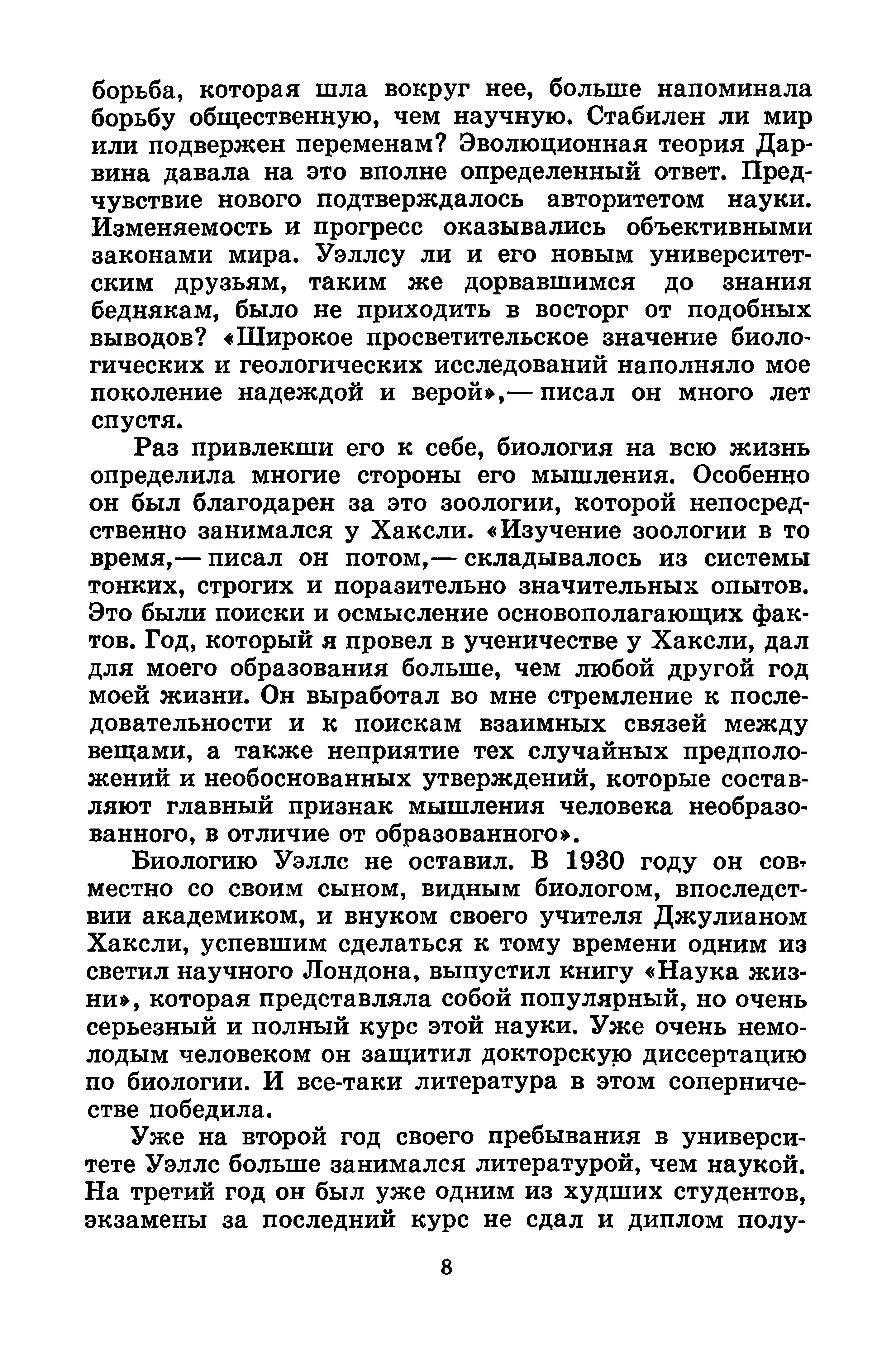 борьба, которая шла вокруг нее, больше напоминала борьбу общественную, чем научную. Стабилен ли мир или подвержен переменам? Эволюционная теория Дарвина давала на это вполне определенный ответ. Предчувствие нового подтверждалось авторитетом науки. Изменяемость и прогресс оказывались объективными законами мира. Уэллсу ли и его новым университетским друзьям, таким же дорвавшимся до знания беднякам, было не приходить в восторг от подобных выводов? «Широкое просветительское значение биологических и геологических исследований наполняло мое поколение надеждой и верой»,— писал он много лет спустя.

Раз привлекши его к себе, биология на всю жизнь определила многие стороны его мышления. Особенно он был благодарен за это зоологии, которой непосредственно занимался у Хаксли. «Изучение зоологии в то время,— писал он потом,— складывалось из системы тонких, строгих и поразительно значительных опытов. Это были поиски и осмысление основополагающих фактов. Год, который я провел в ученичестве у Хаксли, дал для моего образования больше, чем любой другой год моей жизни. Он выработал во мне стремление к последовательности и к поискам взаимных связей между вещами, а также неприятие тех случайных предположений и необоснованных утверждений, которые составляют главный признак мышления человека необразованного, в отличие от образованного».

Биологию Уэллс не оставил. В 1930 году он совместно со своим сыном, видным биологом, впоследствии академиком, и внуком своего учителя Джулианом Хаксли, успевшим сделаться к тому времени одним из светил научного Лондона, выпустил книгу «Наука жизни», которая представляла собой популярный, но очень серьезный и полный курс этой науки. Уже очень немолодым человеком он защитил докторскую диссертацию по биологии. И все-таки литература в этом соперничестве победила.

Уже на второй год своего пребывания в университете Уэллс больше занимался литературой, чем наукой. На третий год он был уже одним из худших студентов, экзамены за последний курс не сдал и диплом полу-

8